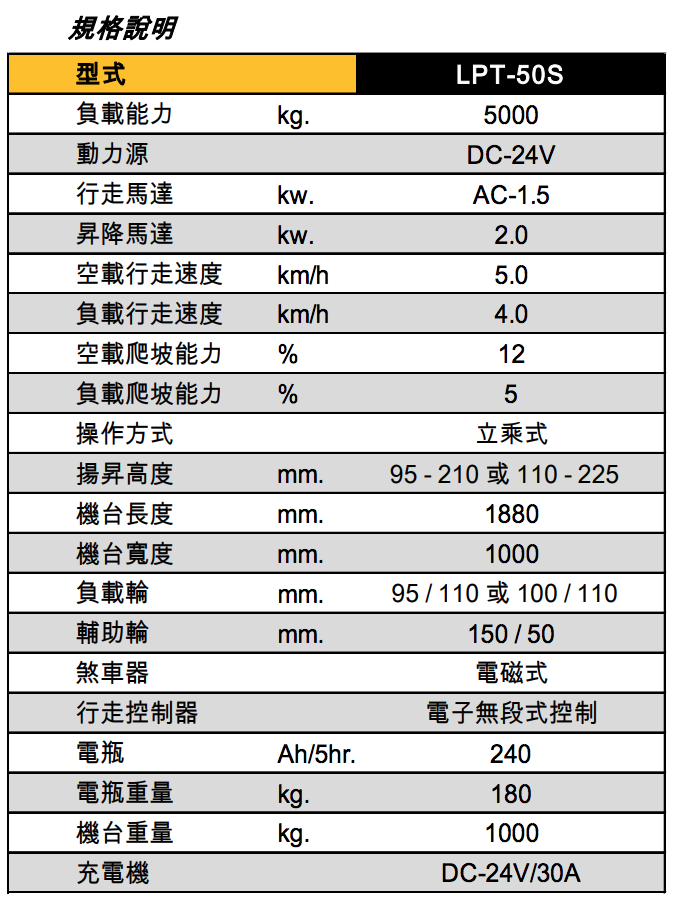 規格說明

| 型式 | | LPT-50S |
|---|---|---|
| 負載能力 | kg. | 5000 |
| 動力源 | | DC-24V |
| 行走馬達 | kw. | AC-1.5 |
| 昇降馬達 | kw. | 2.0 |
| 空載行走速度 | km/h | 5.0 |
| 負載行走速度 | km/h | 4.0 |
| 空載爬坡能力 | % | 12 |
| 負載爬坡能力 | % | 5 |
| 操作方式 | | 立乘式 |
| 揚昇高度 | mm. | 95 - 210 或 110 - 225 |
| 機台長度 | mm. | 1880 |
| 機台寬度 | mm. | 1000 |
| 負載輪 | mm. | 95 / 110 或 100 / 110 |
| 輔助輪 | mm. | 150 / 50 |
| 煞車器 | | 電磁式 |
| 行走控制器 | | 電子無段式控制 |
| 電瓶 | Ah/5hr. | 240 |
| 電瓶重量 | kg. | 180 |
| 機台重量 | kg. | 1000 |
| 充電機 | | DC-24V/30A |